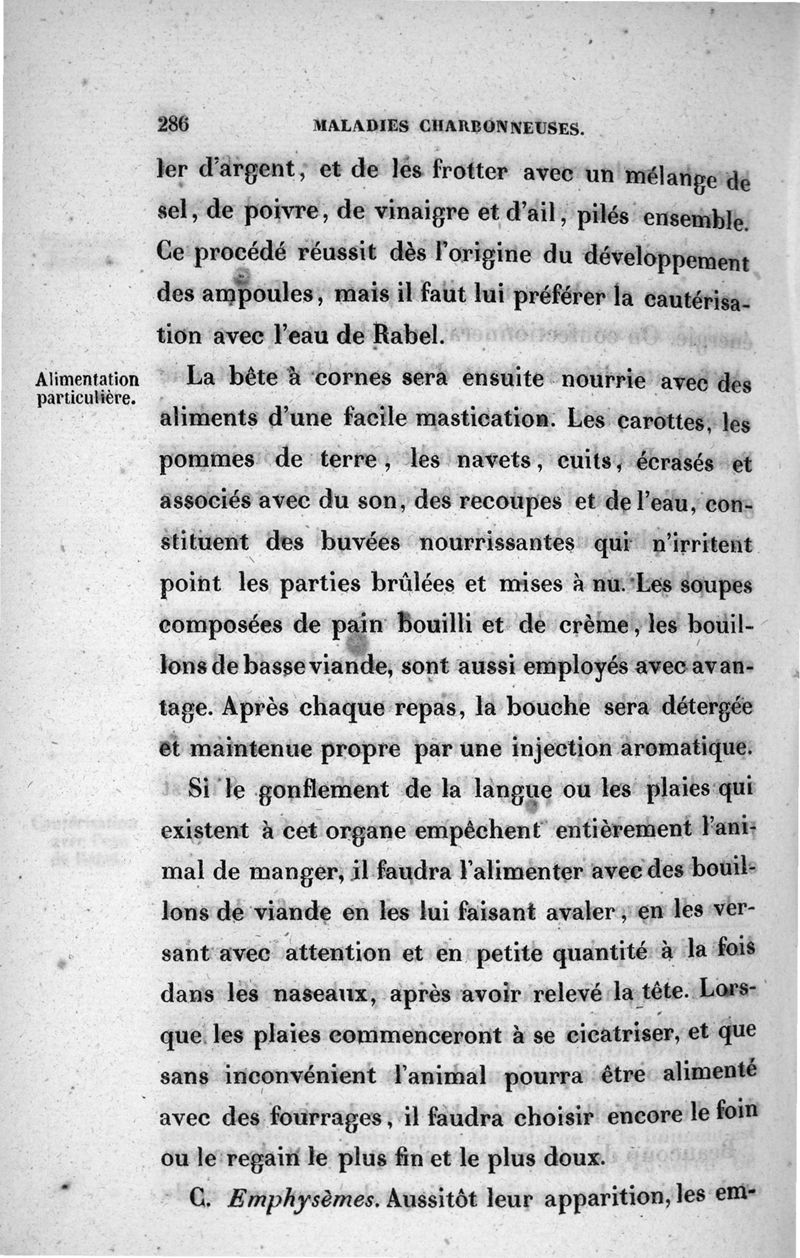 286 MALADIES CHARBONNEUSES.

ler d'argent, et de les frotter avec un mélange de sel, de poivre, de vinaigre et d'ail, pilés ensemble. Ce procédé réussit dès l'origine du développement des ampoules, mais il faut lui préférer la cautérisation avec l'eau de Rabel.

Alimentation particulière.

La bête à cornes sera ensuite nourrie avec des aliments d'une facile mastication. Les carottes, les pommes de terre, les navets, cuits, écrasés et associés avec du son, des recoupes et de l'eau, constituent des buvées nourrissantes qui n'irritent point les parties brûlées et mises à nu. Les soupes composées de pain bouilli et de crème, les bouillons de basse viande, sont aussi employés avec avantage. Après chaque repas, la bouche sera détergée et maintenue propre par une injection aromatique.

Si le gonflement de la langue ou les plaies qui existent à cet organe empêchent entièrement l'animal de manger, il faudra l'alimenter avec des bouillons de viande en les lui faisant avaler, en les versant avec attention et en petite quantité à la fois dans les naseaux, après avoir relevé la tête. Lorsque les plaies commenceront à se cicatriser, et que sans inconvénient l'animal pourra être alimenté avec des fourrages, il faudra choisir encore le foin ou le regain le plus fin et le plus doux.

C. Emphysèmes. Aussitôt leur apparition, les em-